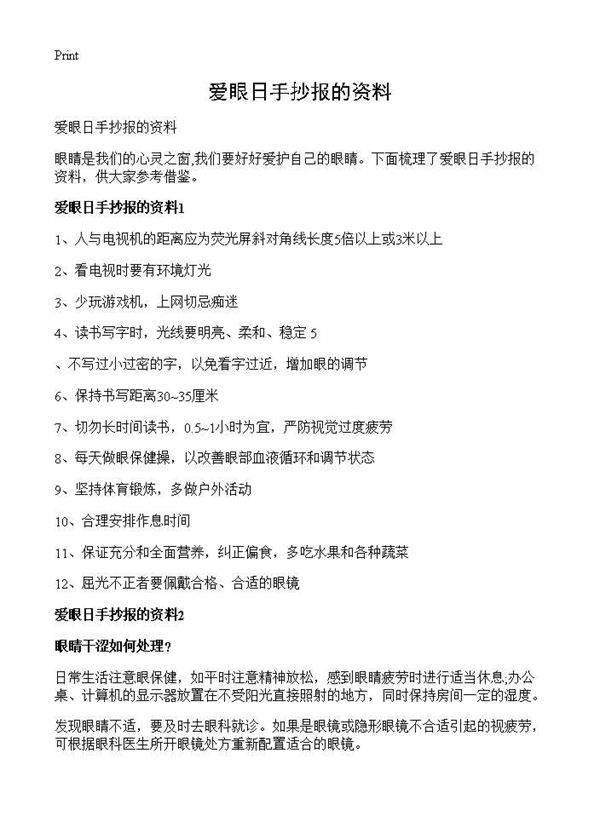 Print

爱眼日手抄报的资料

爱眼日手抄报的资料

眼睛是我们的心灵之窗,我们要好好爱护自己的眼睛。下面梳理了爱眼日手抄报的资料，供大家参考借鉴。

爱眼日手抄报的资料1

1、人与电视机的距离应为荧光屏斜对角线长度5倍以上或3米以上

2、看电视时要有环境灯光

3、少玩游戏机，上网切忌痴迷

4、读书写字时，光线要明亮、柔和、稳定 5

、不写过小过密的字，以免看字过近，增加眼的调节

6、保持书写距离30~35厘米

7、切勿长时间读书，0.5~1小时为宜，严防视觉过度疲劳

8、每天做眼保健操，以改善眼部血液循环和调节状态

9、坚持体育锻炼，多做户外活动

10、合理安排作息时间

11、保证充分和全面营养，纠正偏食，多吃水果和各种蔬菜

12、屈光不正者要佩戴合格、合适的眼镜

爱眼日手抄报的资料2

眼睛干涩如何处理？

日常生活注意眼保健，如平时注意精神放松，感到眼睛疲劳时进行适当休息;办公桌、计算机的显示器放置在不受阳光直接照射的地方，同时保持房间一定的湿度。

发现眼睛不适，要及时去眼科就诊。如果是眼镜或隐形眼镜不合适引起的视疲劳，可根据眼科医生所开眼镜处方重新配置适合的眼镜。